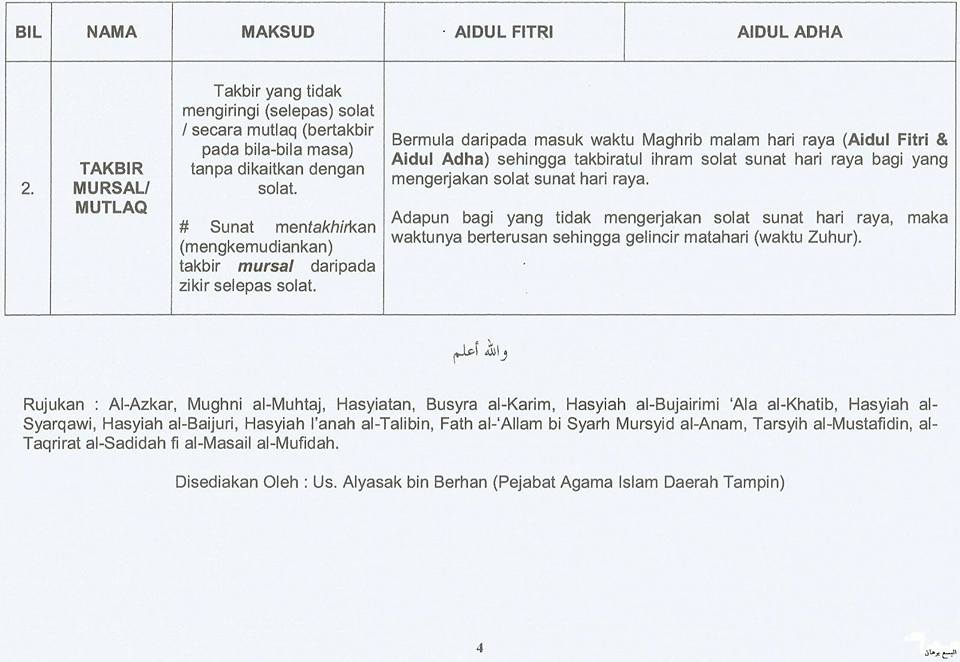 | BIL | NAMA | MAKSUD | AIDUL FITRI | AIDUL ADHA |
|---|---|---|---|---|
| 2. | TAKBIR MURSAL/ MUTLAQ | Takbir yang tidak mengiringi (selepas) solat / secara mutlaq (bertakbir pada bila-bila masa) tanpa dikaitkan dengan solat. # Sunat mentakhirkan (mengkemudiankan) takbir mursal daripada zikir selepas solat. | Bermula daripada masuk waktu Maghrib malam hari raya (Aidul Fitri & Aidul Adha) sehingga takbiratul ihram solat sunat hari raya bagi yang mengerjakan solat sunat hari raya. Adapun bagi yang tidak mengerjakan solat sunat hari raya, maka waktunya berterusan sehingga gelincir matahari (waktu Zuhur). | |

والله أعلم

Rujukan : Al-Azkar, Mughni al-Muhtaj, Hasyiatan, Busyra al-Karim, Hasyiah al-Bujairimi 'Ala al-Khatib, Hasyiah al-Syarqawi, Hasyiah al-Baijuri, Hasyiah I'anah al-Talibin, Fath al-'Allam bi Syarh Mursyid al-Anam, Tarsyih al-Mustafidin, al-Taqrirat al-Sadidah fi al-Masail al-Mufidah.

Disediakan Oleh : Us. Alyasak bin Berhan (Pejabat Agama Islam Daerah Tampin)

4